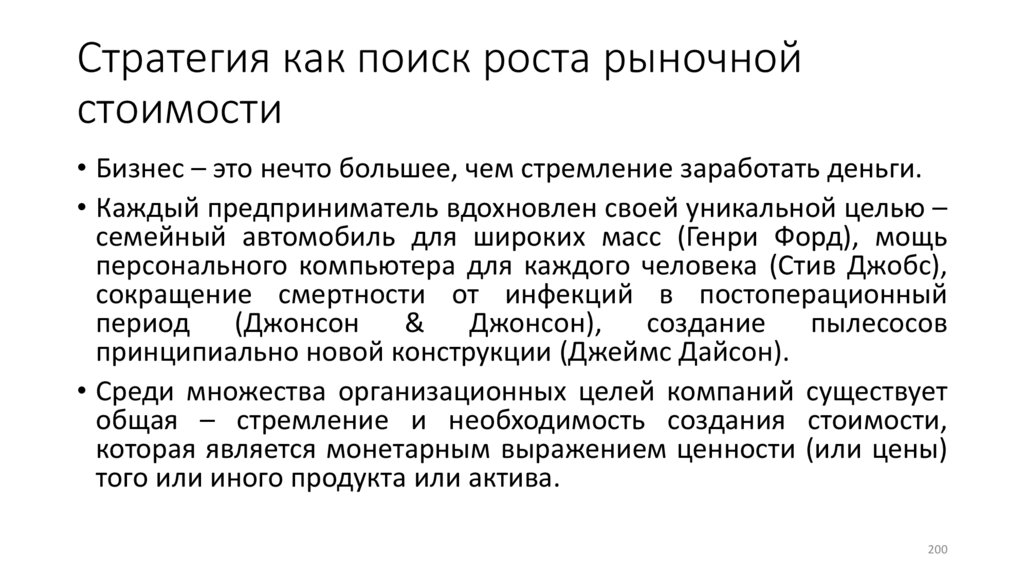 Стратегия как поиск роста рыночной стоимости

• Бизнес – это нечто большее, чем стремление заработать деньги.

• Каждый предприниматель вдохновлен своей уникальной целью – семейный автомобиль для широких масс (Генри Форд), мощь персонального компьютера для каждого человека (Стив Джобс), сокращение смертности от инфекций в постоперационный период (Джонсон & Джонсон), создание пылесосов принципиально новой конструкции (Джеймс Дайсон).

• Среди множества организационных целей компаний существует общая – стремление и необходимость создания стоимости, которая является монетарным выражением ценности (или цены) того или иного продукта или актива.

200